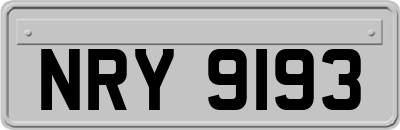 NRY 9193